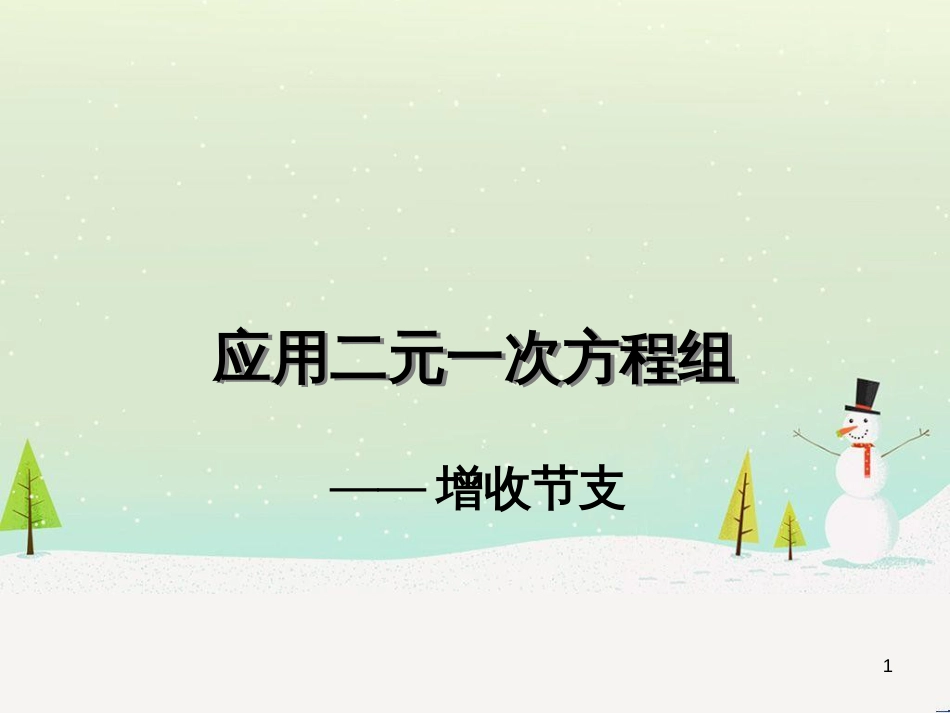 应用二元一次方程组

——增收节支

1